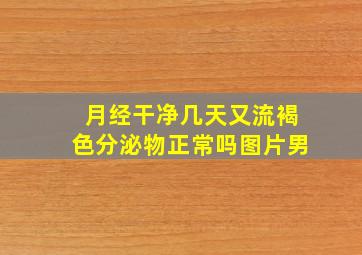 月经干净几天又流褐色分泌物正常吗图片男